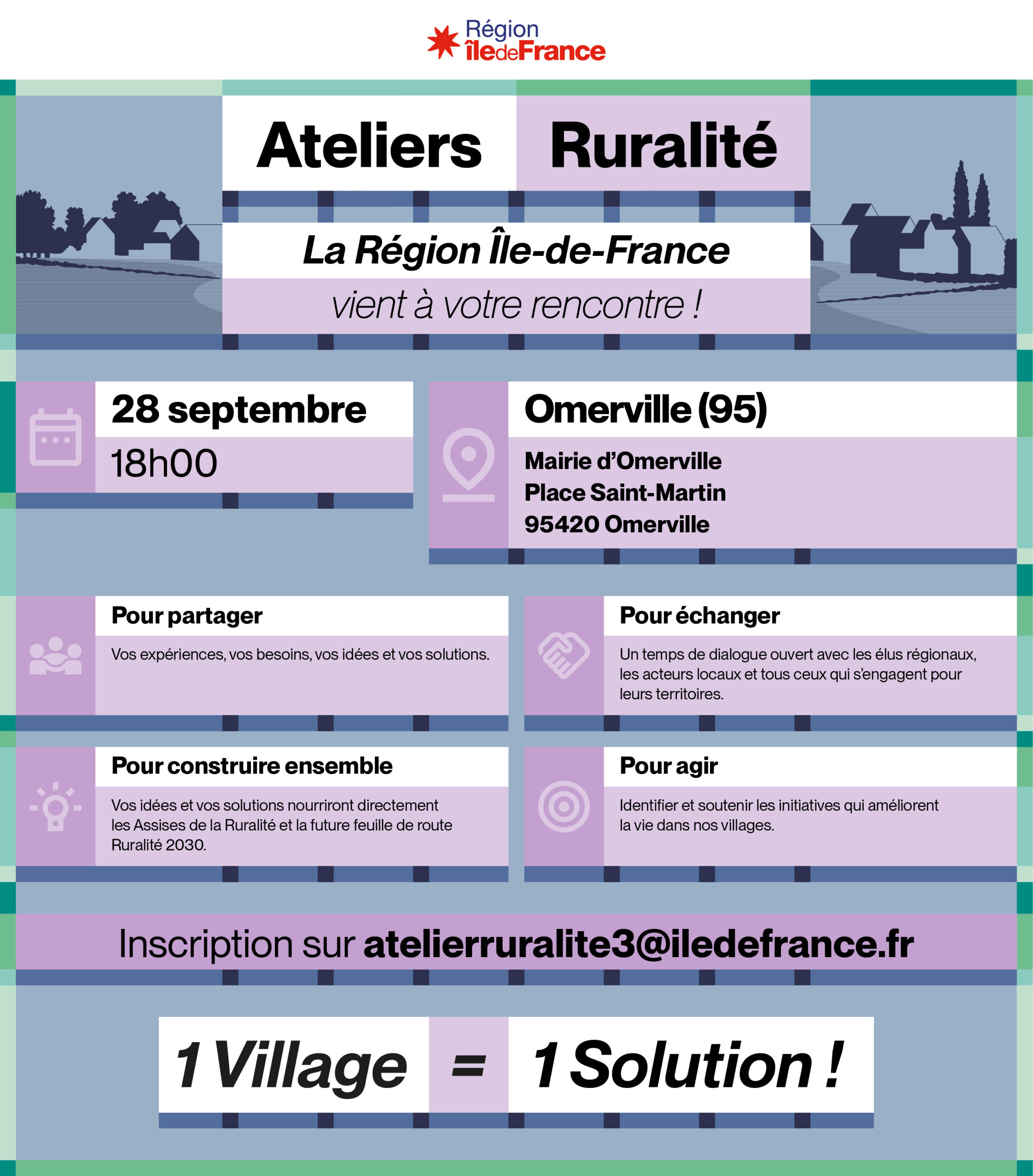 Région
îledeFrance

Ateliers Ruralité

La Région Île-de-France

vient à votre rencontre !

28 septembre

18h00

Omerville (95)

Mairie d'Omerville
Place Saint-Martin
95420 Omerville

Pour partager

Vos expériences, vos besoins, vos idées et vos solutions.

Pour échanger

Un temps de dialogue ouvert avec les élus régionaux, les acteurs locaux et tous ceux qui s'engagent pour leurs territoires.

Pour construire ensemble

Vos idées et vos solutions nourriront directement les Assises de la Ruralité et la future feuille de route Ruralité 2030.

Pour agir

Identifier et soutenir les initiatives qui améliorent la vie dans nos villages.

Inscription sur atelierruralite3@iledefrance.fr

1 Village = 1 Solution !